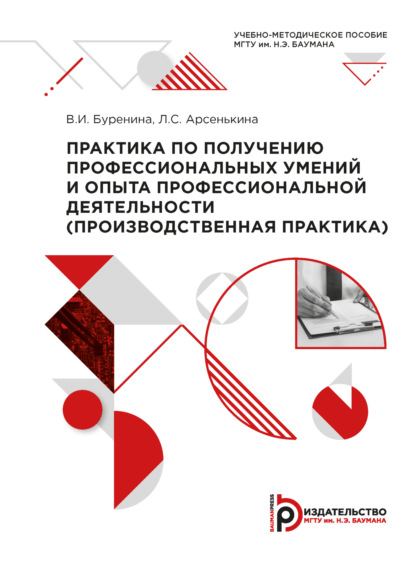 УЧЕБНО-МЕТОДИЧЕСКОЕ ПОСОБИЕ
МГТУ им. Н.Э. БАУМАНА

В.И. Буренина, Л.С. Арсенькина

ПРАКТИКА ПО ПОЛУЧЕНИЮ ПРОФЕССИОНАЛЬНЫХ УМЕНИЙ И ОПЫТА ПРОФЕССИОНАЛЬНОЙ ДЕЯТЕЛЬНОСТИ (ПРОИЗВОДСТВЕННАЯ ПРАКТИКА)

BAUMANPRESS
ИЗДАТЕЛЬСТВО
МГТУ им. Н.Э. БАУМАНА